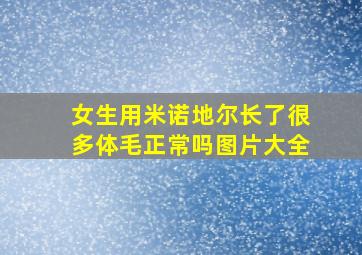 女生用米诺地尔长了很多体毛正常吗图片大全